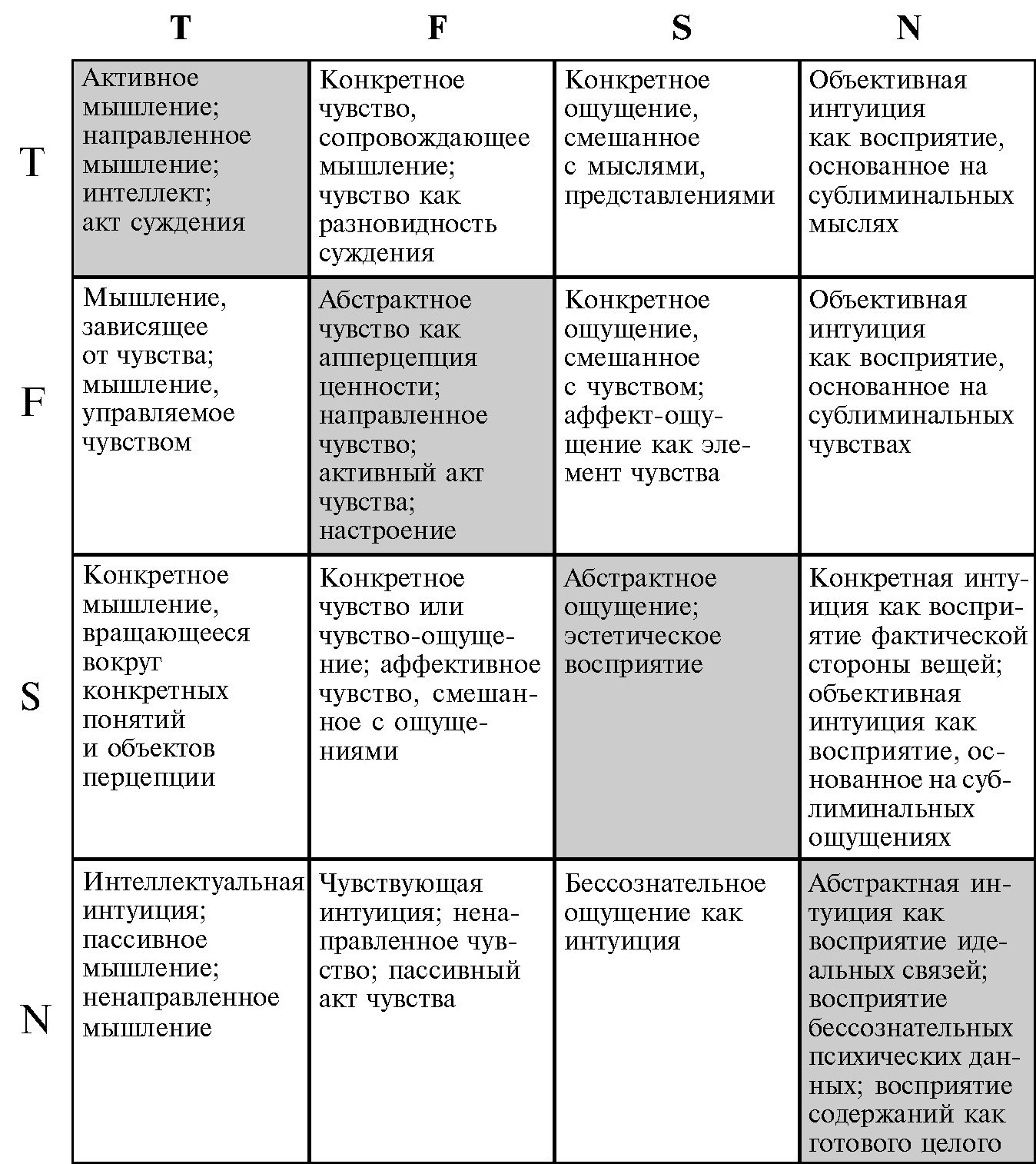 |  | T | F | S | N |
|---|---|---|---|---|
| T | Активное мышление; направленное мышление; интеллект; акт суждения | Конкретное чувство, сопровождающее мышление; чувство как разновидность суждения | Конкретное ощущение, смешанное с мыслями, представлениями | Объективная интуиция как восприятие, основанное на сублиминальных мыслях |
| F | Мышление, зависящее от чувства; мышление, управляемое чувством | Абстрактное чувство как апперцепция ценности; направленное чувство; активный акт чувства; настроение | Конкретное ощущение, смешанное с чувством; аффект-ощущение как элемент чувства | Объективная интуиция как восприятие, основанное на сублиминальных чувствах |
| S | Конкретное мышление, вращающееся вокруг конкретных понятий и объектов перцепции | Конкретное чувство или чувство-ощущение; аффективное чувство, смешанное с ощущениями | Абстрактное ощущение; эстетическое восприятие | Конкретная интуиция как восприятие фактической стороны вещей; объективная интуиция как восприятие, основанное на сублиминальных ощущениях |
| N | Интеллектуальная интуиция; пассивное мышление; ненаправленное мышление | Чувствующая интуиция; ненаправленное чувство; пассивный акт чувства | Бессознательное ощущение как интуиция | Абстрактная интуиция как восприятие идеальных связей; восприятие бессознательных психических данных; восприятие содержаний как готового целого |